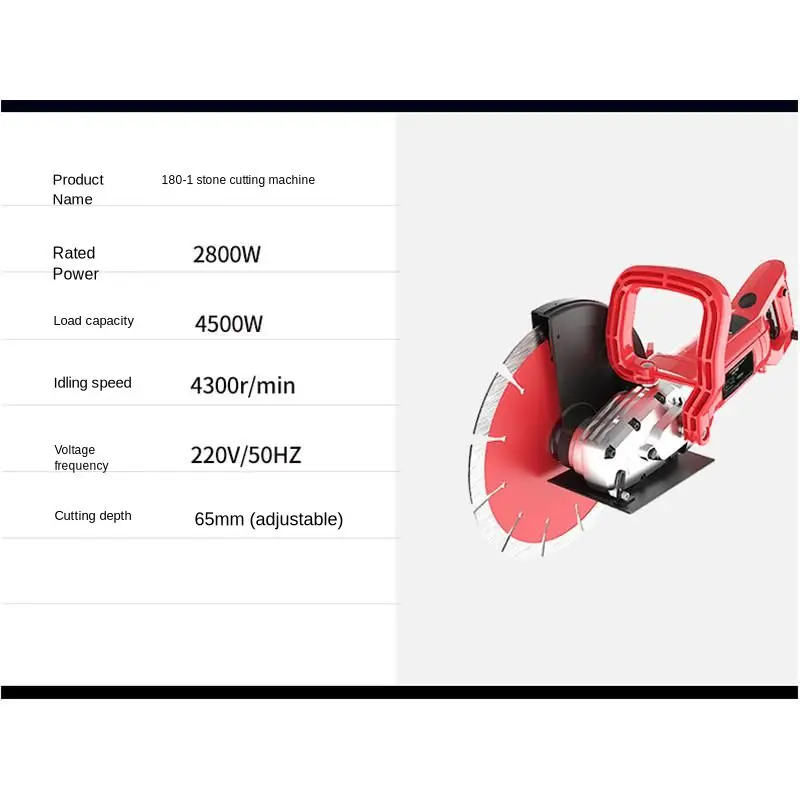 Product Name
180-1 stone cutting machine

Rated Power
2800W

Load capacity
4500W

Idling speed
4300r/min

Voltage frequency
220V/50HZ

Cutting depth
65mm (adjustable)